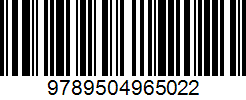 9789504965022